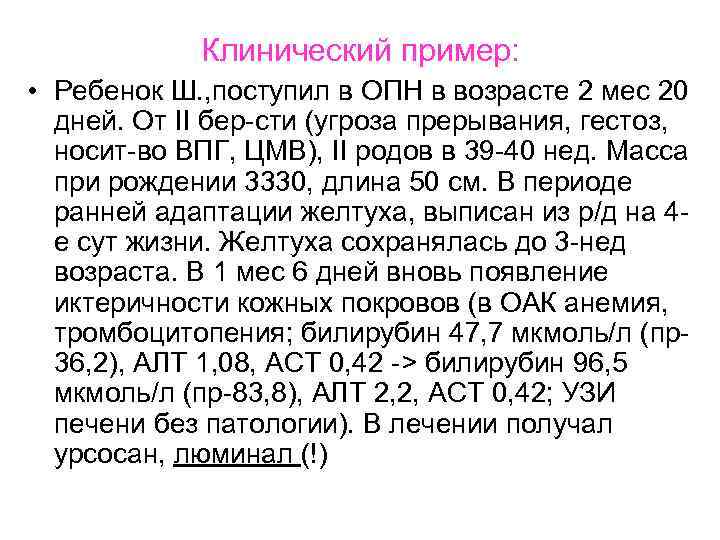 Клинический пример:

• Ребенок Ш.,поступил в ОПН в возрасте 2 мес 20 дней. От II бер-сти (угроза прерывания, гестоз, носит-во ВПГ, ЦМВ), II родов в 39-40 нед. Масса при рождении 3330, длина 50 см. В периоде ранней адаптации желтуха, выписан из р/д на 4-е сут жизни. Желтуха сохранялась до 3-нед возраста. В 1 мес 6 дней вновь появление иктеричности кожных покровов (в ОАК анемия, тромбоцитопения; билирубин 47,7 мкмоль/л (пр-36,2), АЛТ 1,08, АСТ 0,42 -> билирубин 96,5 мкмоль/л (пр-83,8), АЛТ 2,2, АСТ 0,42; УЗИ печени без патологии). В лечении получал урсосан, люминал (!)